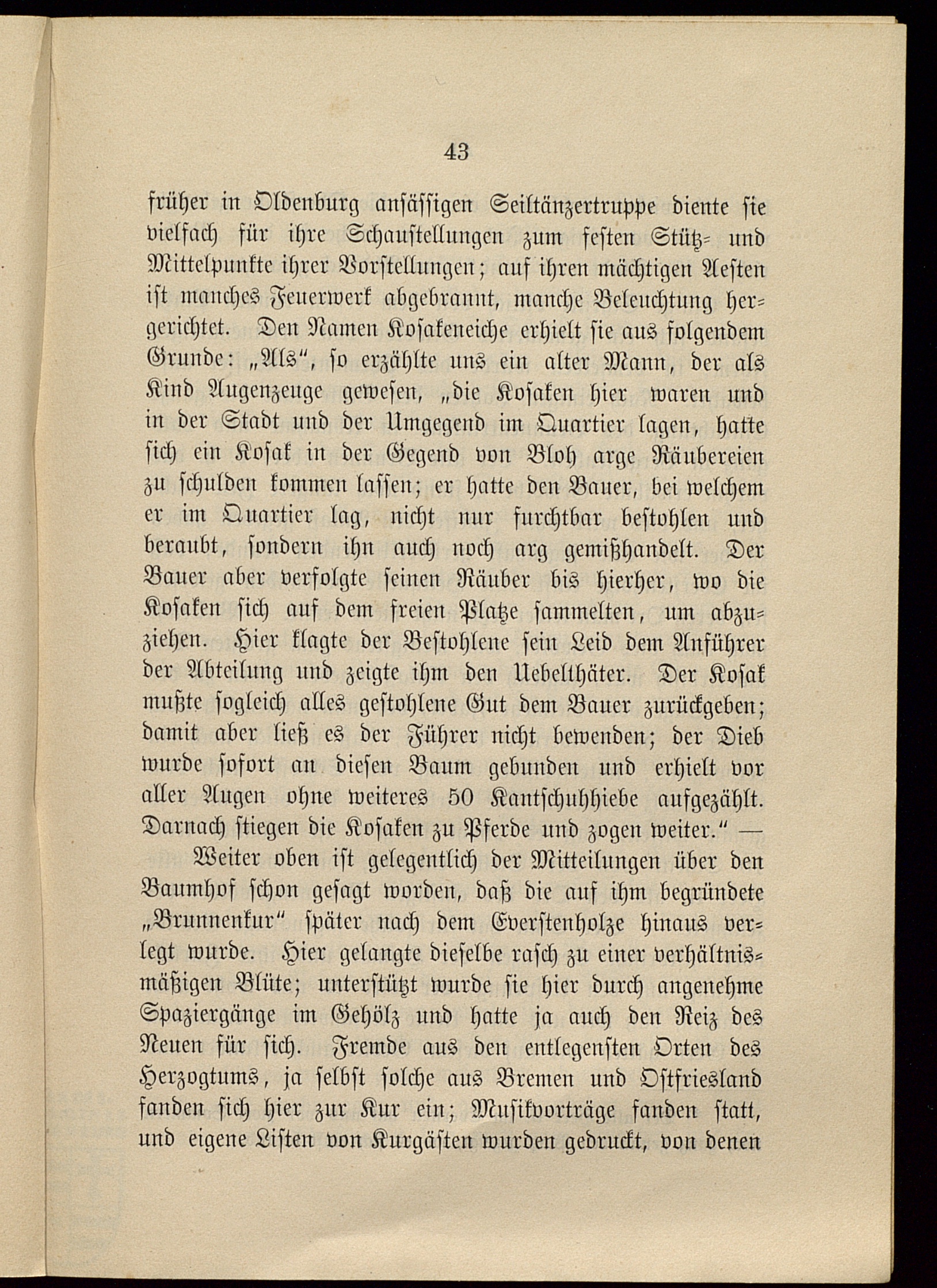 43

früher in Oldenburg ansässigen Seiltänzertruppe diente sie vielfach für ihre Schaustellungen zum festen Stütz- und Mittelpunkte ihrer Vorstellungen; auf ihren mächtigen Aesten ist manches Feuerwerk abgebrannt, manche Beleuchtung hergerichtet. Den Namen Kosakeneiche erhielt sie aus folgendem Grunde: „Als“, so erzählte uns ein alter Mann, der als Kind Augenzeuge gewesen, „die Kosaken hier waren und in der Stadt und der Umgegend im Quartier lagen, hatte sich ein Kosak in der Gegend von Bloh arge Räubereien zu schulden kommen lassen; er hatte den Bauer, bei welchem er im Quartier lag, nicht nur furchtbar bestohlen und beraubt, sondern ihn auch noch arg gemißhandelt. Der Bauer aber verfolgte seinen Räuber bis hierher, wo die Kosaken sich auf dem freien Platze sammelten, um abzuziehen. Hier klagte der Bestohlene sein Leid dem Anführer der Abteilung und zeigte ihm den Uebelthäter. Der Kosak mußte sogleich alles gestohlene Gut dem Bauer zurückgeben; damit aber ließ es der Führer nicht bewenden; der Dieb wurde sofort an diesen Baum gebunden und erhielt vor aller Augen ohne weiteres 50 Kantschuhhiebe aufgezählt. Darnach stiegen die Kosaken zu Pferde und zogen weiter.“ —

Weiter oben ist gelegentlich der Mitteilungen über den Baumhof schon gesagt worden, daß die auf ihm begründete „Brunnenkur“ später nach dem Everstenholze hinaus verlegt wurde. Hier gelangte dieselbe rasch zu einer verhältnismäßigen Blüte; unterstützt wurde sie hier durch angenehme Spaziergänge im Gehölz und hatte ja auch den Reiz des Neuen für sich. Fremde aus den entlegensten Orten des Herzogtums, ja selbst solche aus Bremen und Ostfriesland fanden sich hier zur Kur ein; Musikvorträge fanden statt, und eigene Listen von Kurgästen wurden gedruckt, von denen